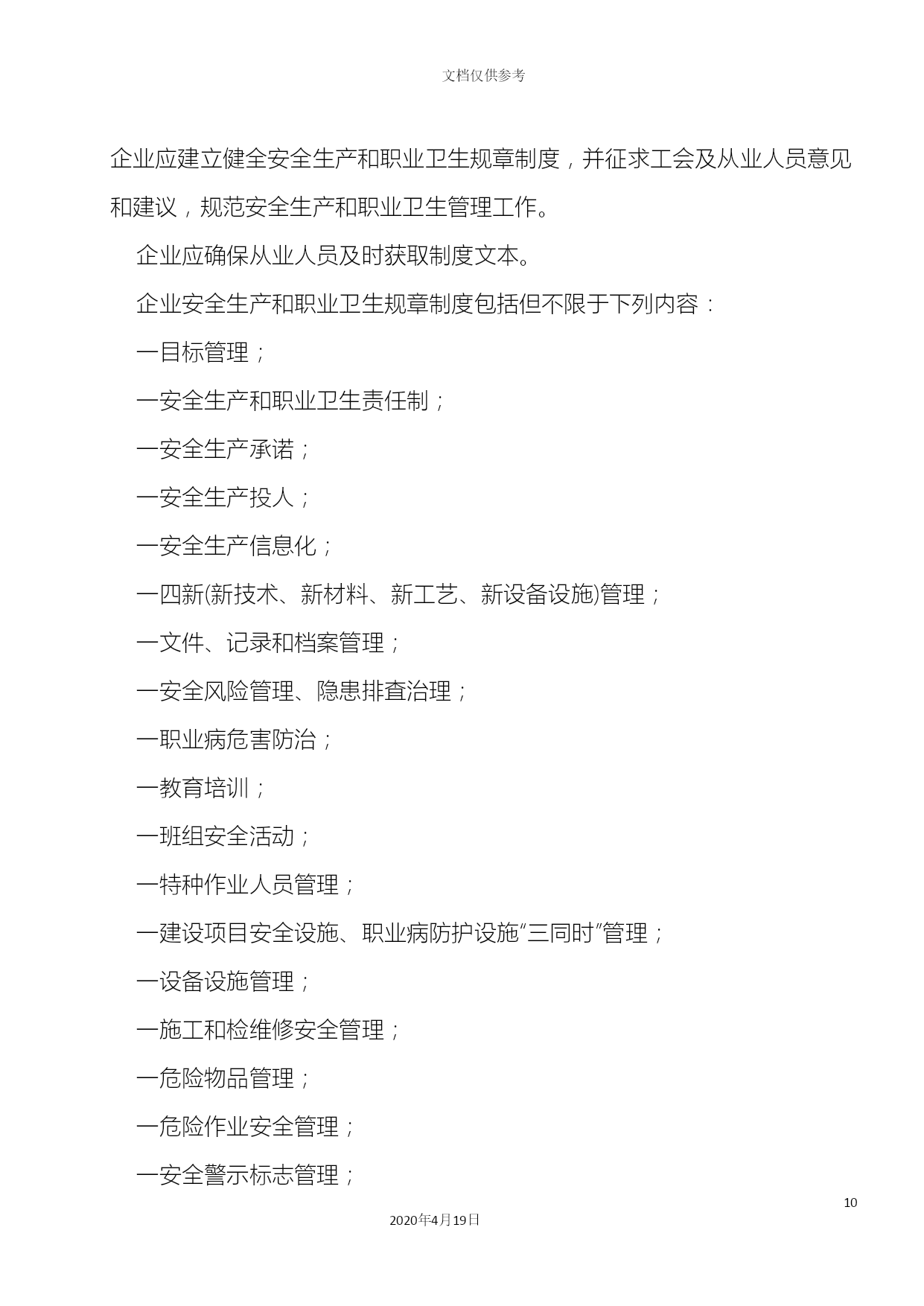 文档仅供参考

企业应建立健全安全生产和职业卫生规章制度，并征求工会及从业人员意见和建议，规范安全生产和职业卫生管理工作。

企业应确保从业人员及时获取制度文本。

企业安全生产和职业卫生规章制度包括但不限于下列内容：

一目标管理；

一安全生产和职业卫生责任制；

一安全生产承诺；

一安全生产投人；

一安全生产信息化；

一四新(新技术、新材料、新工艺、新设备设施)管理；

一文件、记录和档案管理；

一安全风险管理、隐患排查治理；

一职业病危害防治；

一教育培训；

一班组安全活动；

一特种作业人员管理；

一建设项目安全设施、职业病防护设施“三同时”管理；

一设备设施管理；

一施工和检维修安全管理；

一危险物品管理；

一危险作业安全管理；

一安全警示标志管理；

10

2020年4月19日